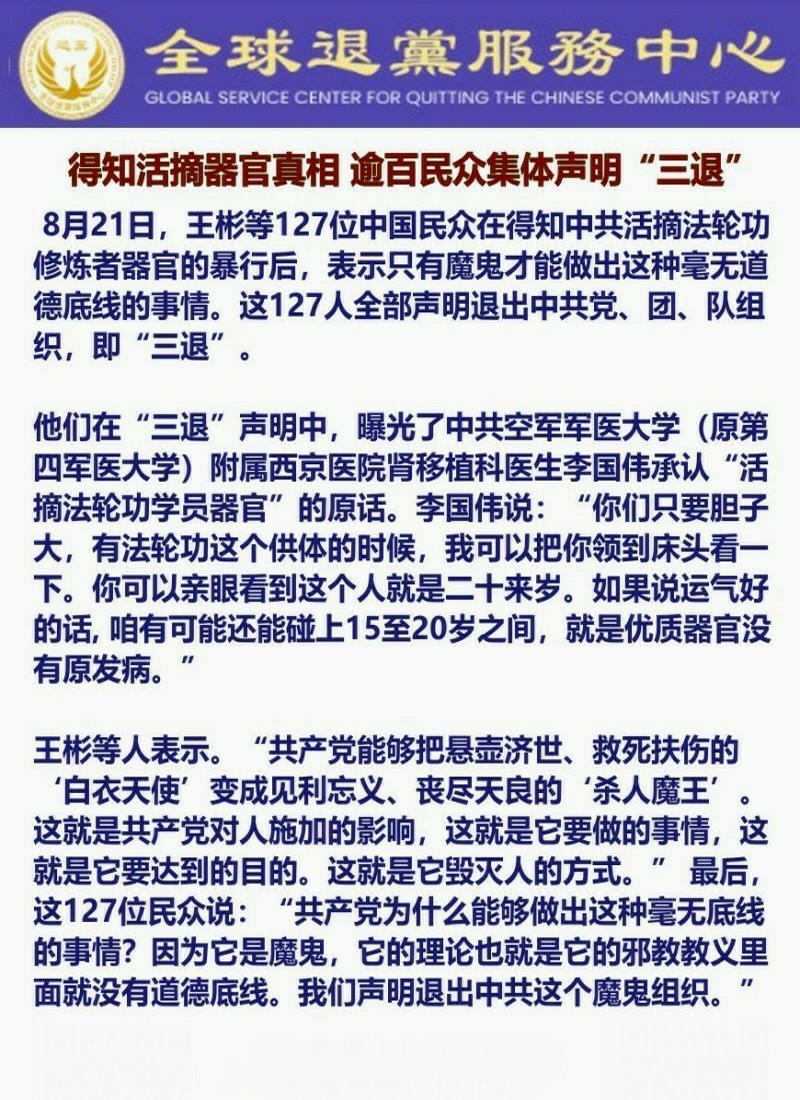 全球退黨服務中心
GLOBAL SERVICE CENTER FOR QUITTING THE CHINESE COMMUNIST PARTY

得知活摘器官真相 逾百民众集体声明“三退”

8月21日，王彬等127位中国民众在得知中共活摘法轮功修炼者器官的暴行后，表示只有魔鬼才能做出这种毫无道德底线的事情。这127人全部声明退出中共党、团、队组织，即“三退”。

他们在“三退”声明中，曝光了中共空军军医大学（原第四军医大学）附属西京医院肾移植科医生李国伟承认“活摘法轮功学员器官”的原话。李国伟说：“你们只要胆子大，有法轮功这个供体的时候，我可以把你领到床头看一下。你可以亲眼看到这个人就是二十来岁。如果说运气好的话，咱有可能还能碰上15至20岁之间，就是优质器官没有原发病。”

王彬等人表示。“共产党能够把悬壶济世、救死扶伤的‘白衣天使’变成见利忘义、丧尽天良的‘杀人魔王’。这就是共产党对人施加的影响，这就是它要做的事情，这就是它要达到的目的。这就是它毁灭人的方式。” 最后，这127位民众说：“共产党为什么能够做出这种毫无底线的事情？因为它是魔鬼，它的理论也就是它的邪教教义里面就没有道德底线。我们声明退出中共这个魔鬼组织。”